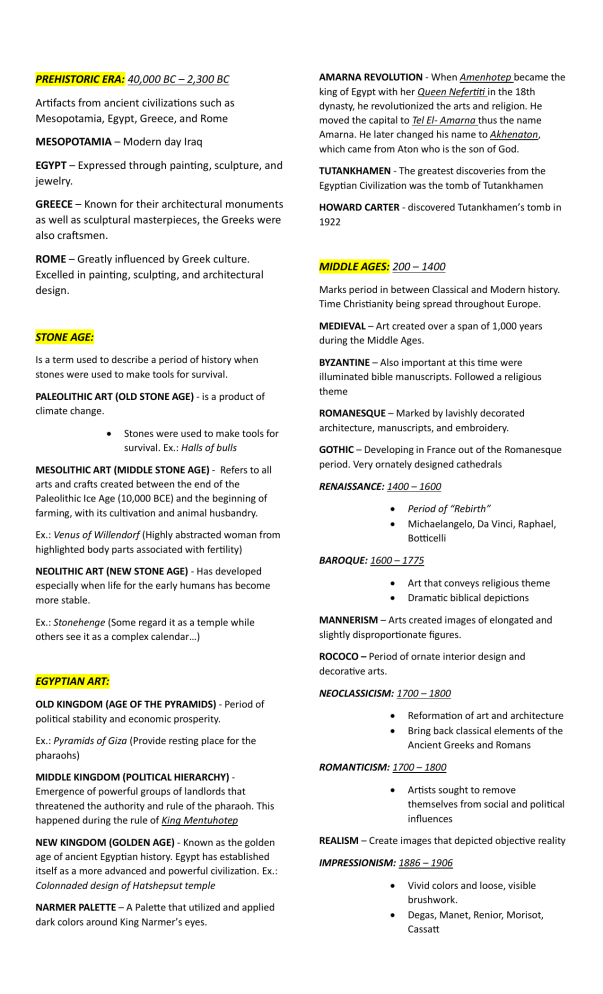 PREHISTORIC ERA: 40,000 BC – 2,300 BC

Artifacts from ancient civilizations such as Mesopotamia, Egypt, Greece, and Rome

MESOPOTAMIA – Modern day Iraq

EGYPT – Expressed through painting, sculpture, and jewelry.

GREECE – Known for their architectural monuments as well as sculptural masterpieces, the Greeks were also craftsmen.

ROME – Greatly influenced by Greek culture. Excelled in painting, sculpting, and architectural design.

STONE AGE:

Is a term used to describe a period of history when stones were used to make tools for survival.

PALEOLITHIC ART (OLD STONE AGE) - is a product of climate change.

• Stones were used to make tools for survival. Ex.: Halls of bulls

MESOLITHIC ART (MIDDLE STONE AGE) - Refers to all arts and crafts created between the end of the Paleolithic Ice Age (10,000 BCE) and the beginning of farming, with its cultivation and animal husbandry.

Ex.: Venus of Willendorf (Highly abstracted woman from highlighted body parts associated with fertility)

NEOLITHIC ART (NEW STONE AGE) - Has developed especially when life for the early humans has become more stable.

Ex.: Stonehenge (Some regard it as a temple while others see it as a complex calendar…)

EGYPTIAN ART:

OLD KINGDOM (AGE OF THE PYRAMIDS) - Period of political stability and economic prosperity.

Ex.: Pyramids of Giza (Provide resting place for the pharaohs)

MIDDLE KINGDOM (POLITICAL HIERARCHY) - Emergence of powerful groups of landlords that threatened the authority and rule of the pharaoh. This happened during the rule of King Mentuhotep

NEW KINGDOM (GOLDEN AGE) - Known as the golden age of ancient Egyptian history. Egypt has established itself as a more advanced and powerful civilization. Ex.: Colonnaded design of Hatshepsut temple

NARMER PALETTE – A Palette that utilized and applied dark colors around King Narmer's eyes.

AMARNA REVOLUTION - When Amenhotep became the king of Egypt with her Queen Nefertiti in the 18th dynasty, he revolutionized the arts and religion. He moved the capital to Tel El- Amarna thus the name Amarna. He later changed his name to Akhenaton, which came from Aton who is the son of God.

TUTANKHAMEN - The greatest discoveries from the Egyptian Civilization was the tomb of Tutankhamen

HOWARD CARTER - discovered Tutankhamen's tomb in 1922

MIDDLE AGES: 200 – 1400

Marks period in between Classical and Modern history. Time Christianity being spread throughout Europe.

MEDIEVAL – Art created over a span of 1,000 years during the Middle Ages.

BYZANTINE – Also important at this time were illuminated bible manuscripts. Followed a religious theme

ROMANESQUE – Marked by lavishly decorated architecture, manuscripts, and embroidery.

GOTHIC – Developing in France out of the Romanesque period. Very ornately designed cathedrals

RENAISSANCE: 1400 – 1600

• Period of "Rebirth"
• Michaelangelo, Da Vinci, Raphael, Botticelli

BAROQUE: 1600 – 1775

• Art that conveys religious theme
• Dramatic biblical depictions

MANNERISM – Arts created images of elongated and slightly disproportionate figures.

ROCOCO – Period of ornate interior design and decorative arts.

NEOCLASSICISM: 1700 – 1800

• Reformation of art and architecture
• Bring back classical elements of the Ancient Greeks and Romans

ROMANTICISM: 1700 – 1800

• Artists sought to remove themselves from social and political influences

REALISM – Create images that depicted objective reality

IMPRESSIONISM: 1886 – 1906

• Vivid colors and loose, visible brushwork.
• Degas, Manet, Renior, Morisot, Cassatt